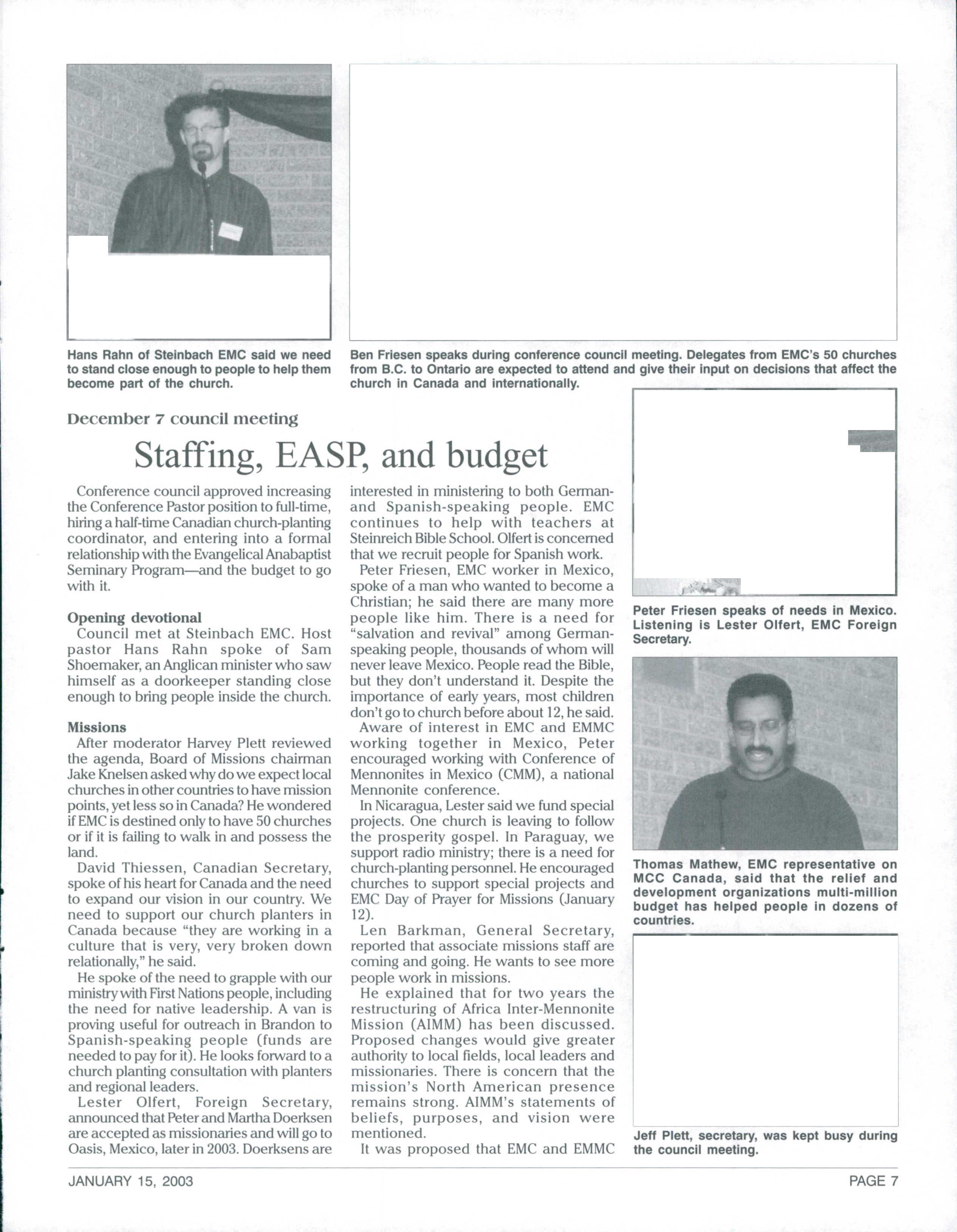 Hans Rahn of Steinbach EMC said we need to stand close enough to people to help them become part of the church.

Ben Friesen speaks during conference council meeting. Delegates from EMC's 50 churches from B.C. to Ontario are expected to attend and give their input on decisions that affect the church in Canada and internationally.

December 7 council meeting

Staffing, EASP, and budget

Conference council approved increasing the Conference Pastor position to full-time, hiring a half-time Canadian church-planting coordinator, and entering into a formal relationship with the Evangelical Anabaptist Seminary Program—and the budget to go with it.

Opening devotional
Council met at Steinbach EMC. Host pastor Hans Rahn spoke of Sam Shoemaker, an Anglican minister who saw himself as a doorkeeper standing close enough to bring people inside the church.

Missions
After moderator Harvey Plett reviewed the agenda, Board of Missions chairman Jake Knelsen asked why do we expect local churches in other countries to have mission points, yet less so in Canada? He wondered if EMC is destined only to have 50 churches or if it is failing to walk in and possess the land.

David Thiessen, Canadian Secretary, spoke of his heart for Canada and the need to expand our vision in our country. We need to support our church planters in Canada because "they are working in a culture that is very, very broken down relationally," he said.

He spoke of the need to grapple with our ministry with First Nations people, including the need for native leadership. A van is proving useful for outreach in Brandon to Spanish-speaking people (funds are needed to pay for it). He looks forward to a church planting consultation with planters and regional leaders.

Lester Olfert, Foreign Secretary, announced that Peter and Martha Doerksen are accepted as missionaries and will go to Oasis, Mexico, later in 2003. Doerksens are interested in ministering to both German- and Spanish-speaking people. EMC continues to help with teachers at Steinreich Bible School. Olfert is concerned that we recruit people for Spanish work.

Peter Friesen, EMC worker in Mexico, spoke of a man who wanted to become a Christian; he said there are many more people like him. There is a need for "salvation and revival" among German-speaking people, thousands of whom will never leave Mexico. People read the Bible, but they don't understand it. Despite the importance of early years, most children don't go to church before about 12, he said.

Aware of interest in EMC and EMMC working together in Mexico, Peter encouraged working with Conference of Mennonites in Mexico (CMM), a national Mennonite conference.

In Nicaragua, Lester said we fund special projects. One church is leaving to follow the prosperity gospel. In Paraguay, we support radio ministry; there is a need for church-planting personnel. He encouraged churches to support special projects and EMC Day of Prayer for Missions (January 12).

Len Barkman, General Secretary, reported that associate missions staff are coming and going. He wants to see more people work in missions.

He explained that for two years the restructuring of Africa Inter-Mennonite Mission (AIMM) has been discussed. Proposed changes would give greater authority to local fields, local leaders and missionaries. There is concern that the mission's North American presence remains strong. AIMM's statements of beliefs, purposes, and vision were mentioned.

It was proposed that EMC and EMMC

Peter Friesen speaks of needs in Mexico. Listening is Lester Olfert, EMC Foreign Secretary.

Thomas Mathew, EMC representative on MCC Canada, said that the relief and development organizations multi-million budget has helped people in dozens of countries.

Jeff Plett, secretary, was kept busy during the council meeting.

JANUARY 15, 2003

PAGE 7